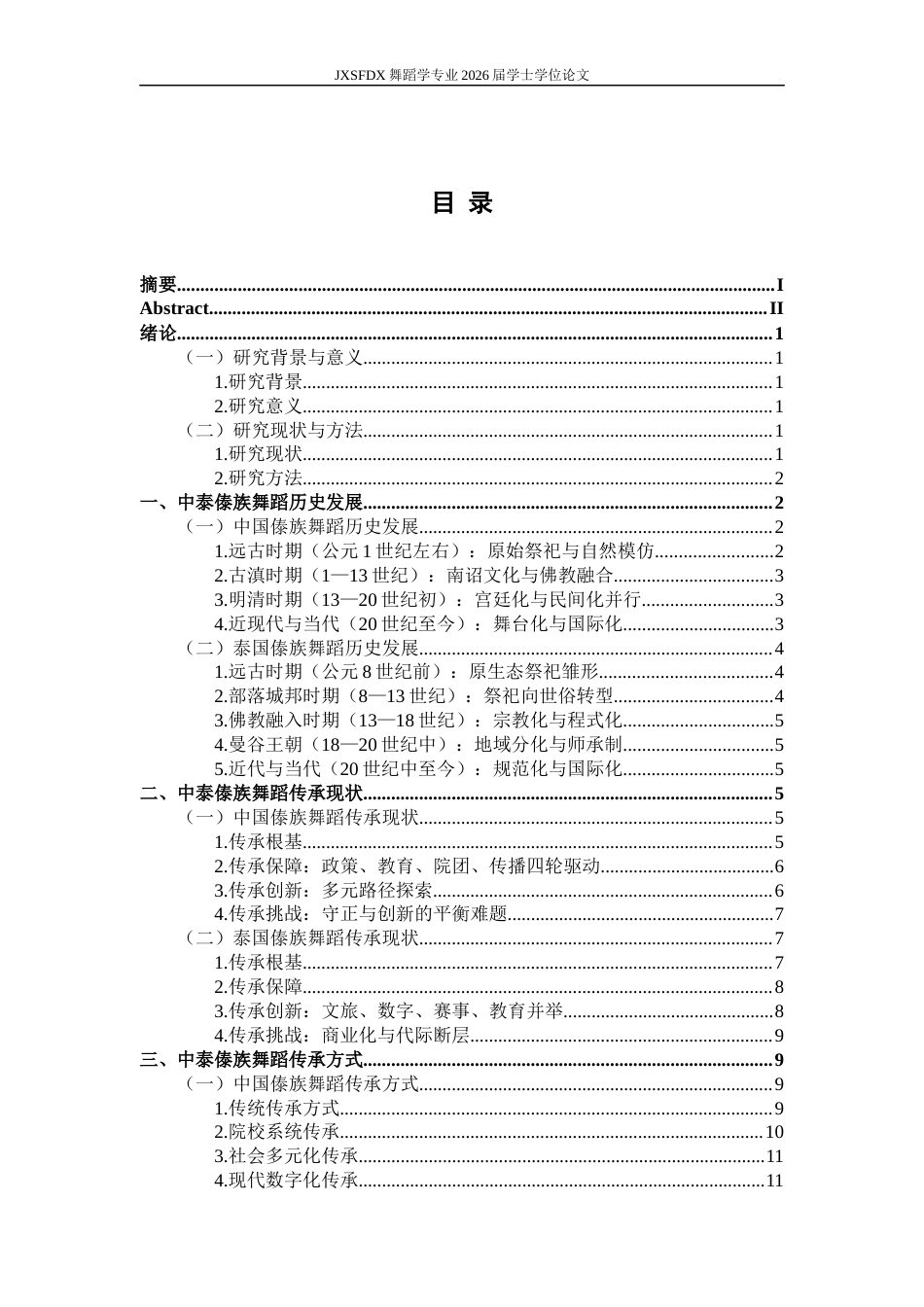 JXSFDX舞蹈学专业2026届学士学位论文

目 录

摘要 I
Abstract II
绪论 1
（一）研究背景与意义 1
1.研究背景 1
2.研究意义 1
（二）研究现状与方法 1
1.研究现状 1
2.研究方法 2
一、中泰傣族舞蹈历史发展 2
（一）中国傣族舞蹈历史发展 2
1.远古时期（公元1世纪左右）：原始祭祀与自然模仿 2
2.古滇时期（1—13世纪）：南诏文化与佛教融合 3
3.明清时期（13—20世纪初）：宫廷化与民间化并行 3
4.近现代与当代（20世纪至今）：舞台化与国际化 3
（二）泰国傣族舞蹈历史发展 4
1.远古时期（公元8世纪前）：原生态祭祀雏形 4
2.部落城邦时期（8—13世纪）：祭祀向世俗转型 4
3.佛教融入时期（13—18世纪）：宗教化与程式化 5
4.曼谷王朝（18—20世纪中）：地域分化与师承制 5
5.近代与当代（20世纪中至今）：规范化与国际化 5
二、中泰傣族舞蹈传承现状 5
（一）中国傣族舞蹈传承现状 5
1.传承根基 5
2.传承保障：政策、教育、院团、传播四轮驱动 6
3.传承创新：多元路径探索 6
4.传承挑战：守正与创新的平衡难题 7
（二）泰国傣族舞蹈传承现状 7
1.传承根基 7
2.传承保障 8
3.传承创新：文旅、数字、赛事、教育并举 8
4.传承挑战：商业化与代际断层 9
三、中泰傣族舞蹈传承方式 9
（一）中国傣族舞蹈传承方式 9
1.传统传承方式 9
2.院校系统传承 10
3.社会多元化传承 11
4.现代数字化传承 11